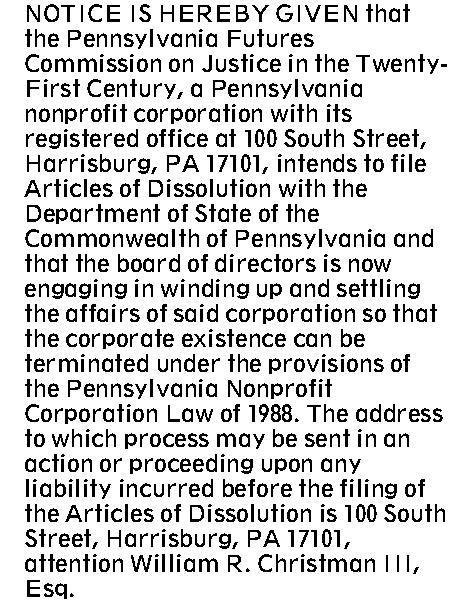 NOTICE IS HEREBY GIVEN that the Pennsylvania Futures Commission on Justice in the Twenty-First Century, a Pennsylvania nonprofit corporation with its registered office at 100 South Street, Harrisburg, PA 17101, intends to file Articles of Dissolution with the Department of State of the Commonwealth of Pennsylvania and that the board of directors is now engaging in winding up and settling the affairs of said corporation so that the corporate existence can be terminated under the provisions of the Pennsylvania Nonprofit Corporation Law of 1988. The address to which process may be sent in an action or proceeding upon any liability incurred before the filing of the Articles of Dissolution is 100 South Street, Harrisburg, PA 17101, attention William R. Christman III, Esq.